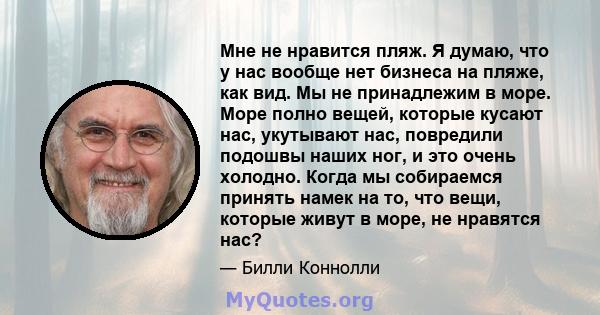 Мне не нравится пляж. Я думаю, что у нас вообще нет бизнеса на пляже, как вид. Мы не принадлежим в море. Море полно вещей, которые кусают нас, укутывают нас, повредили подошвы наших ног, и это очень холодно. Когда мы собираемся принять намек на то, что вещи, которые живут в море, не нравятся нас?

— Билли Коннолли

MyQuotes.org